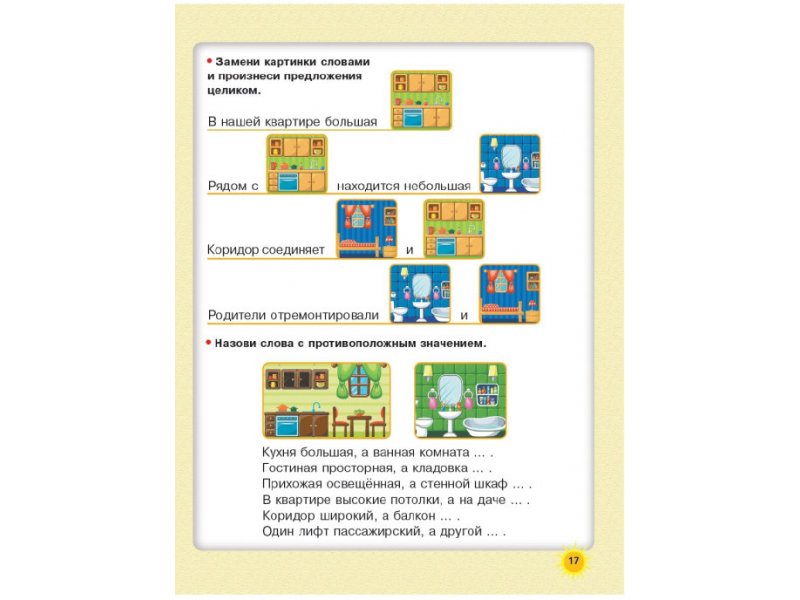 • Замени картинки словами и произнеси предложения целиком.

В нашей квартире большая

Рядом с находится небольшая

Коридор соединяет и

Родители отремонтировали и

• Назови слова с противоположным значением.

Кухня большая, а ванная комната ... .
Гостиная просторная, а кладовка ... .
Прихожая освещённая, а стенной шкаф ... .
В квартире высокие потолки, а на даче ... .
Коридор широкий, а балкон ... .
Один лифт пассажирский, а другой ... .

17